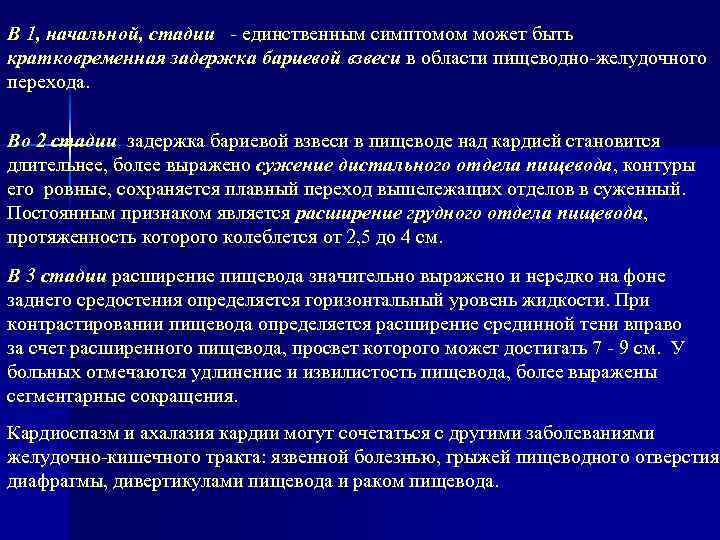 В 1, начальной, стадии - единственным симптомом может быть кратковременная задержка бариевой взвеси в области пищеводно-желудочного перехода.

Во 2 стадии задержка бариевой взвеси в пищеводе над кардией становится длительнее, более выражено сужение дистального отдела пищевода, контуры его ровные, сохраняется плавный переход вышележащих отделов в суженный. Постоянным признаком является расширение грудного отдела пищевода, протяженность которого колеблется от 2,5 до 4 см.

В 3 стадии расширение пищевода значительно выражено и нередко на фоне заднего средостения определяется горизонтальный уровень жидкости. При контрастировании пищевода определяется расширение срединной тени вправо за счет расширенного пищевода, просвет которого может достигать 7 - 9 см. У больных отмечаются удлинение и извилистость пищевода, более выражены сегментарные сокращения.

Кардиоспазм и ахалазия кардии могут сочетаться с другими заболеваниями желудочно-кишечного тракта: язвенной болезнью, грыжей пищеводного отверстия диафрагмы, дивертикулами пищевода и раком пищевода.